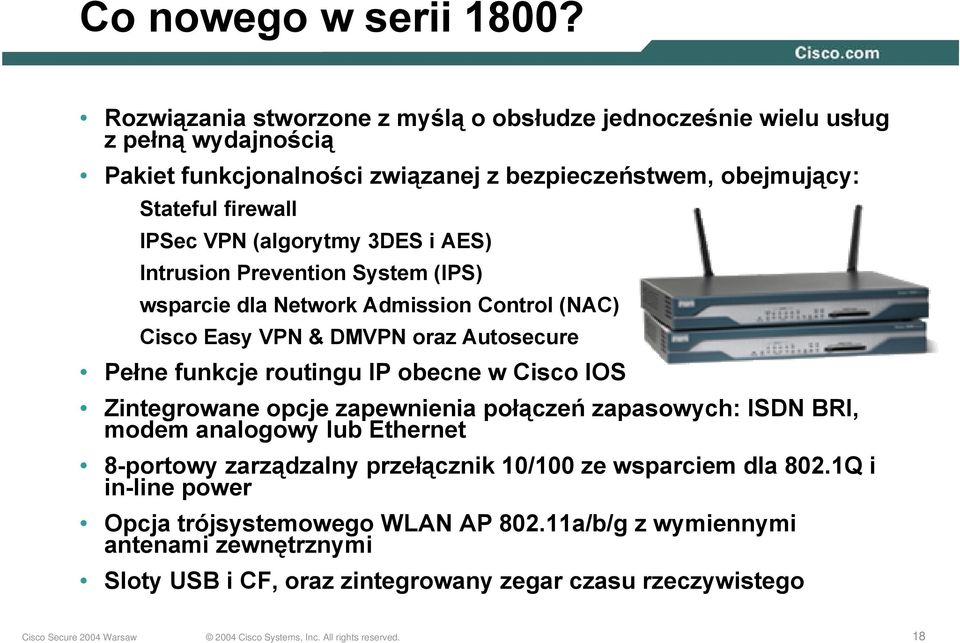 Co nowego w serii 1800?

Cisco.com

• Rozwiązania stworzone z myślą o obsłudze jednocześnie wielu usług z pełną wydajnością

• Pakiet funkcjonalności związanej z bezpieczeństwem, obejmujący:

Stateful firewall

IPSec VPN (algorytmy 3DES i AES)

Intrusion Prevention System (IPS)

wsparcie dla Network Admission Control (NAC)

Cisco Easy VPN & DMVPN oraz Autosecure

• Pełne funkcje routingu IP obecne w Cisco IOS

• Zintegrowane opcje zapewnienia połączeń zapasowych: ISDN BRI, modem analogowy lub Ethernet

• 8-portowy zarządzalny przełącznik 10/100 ze wsparciem dla 802.1Q i in-line power

• Opcja trójsystemowego WLAN AP 802.11a/b/g z wymiennymi antenami zewnętrznymi

• Sloty USB i CF, oraz zintegrowany zegar czasu rzeczywistego

Cisco Secure 2004 Warsaw © 2004 Cisco Systems, Inc. All rights reserved. 18